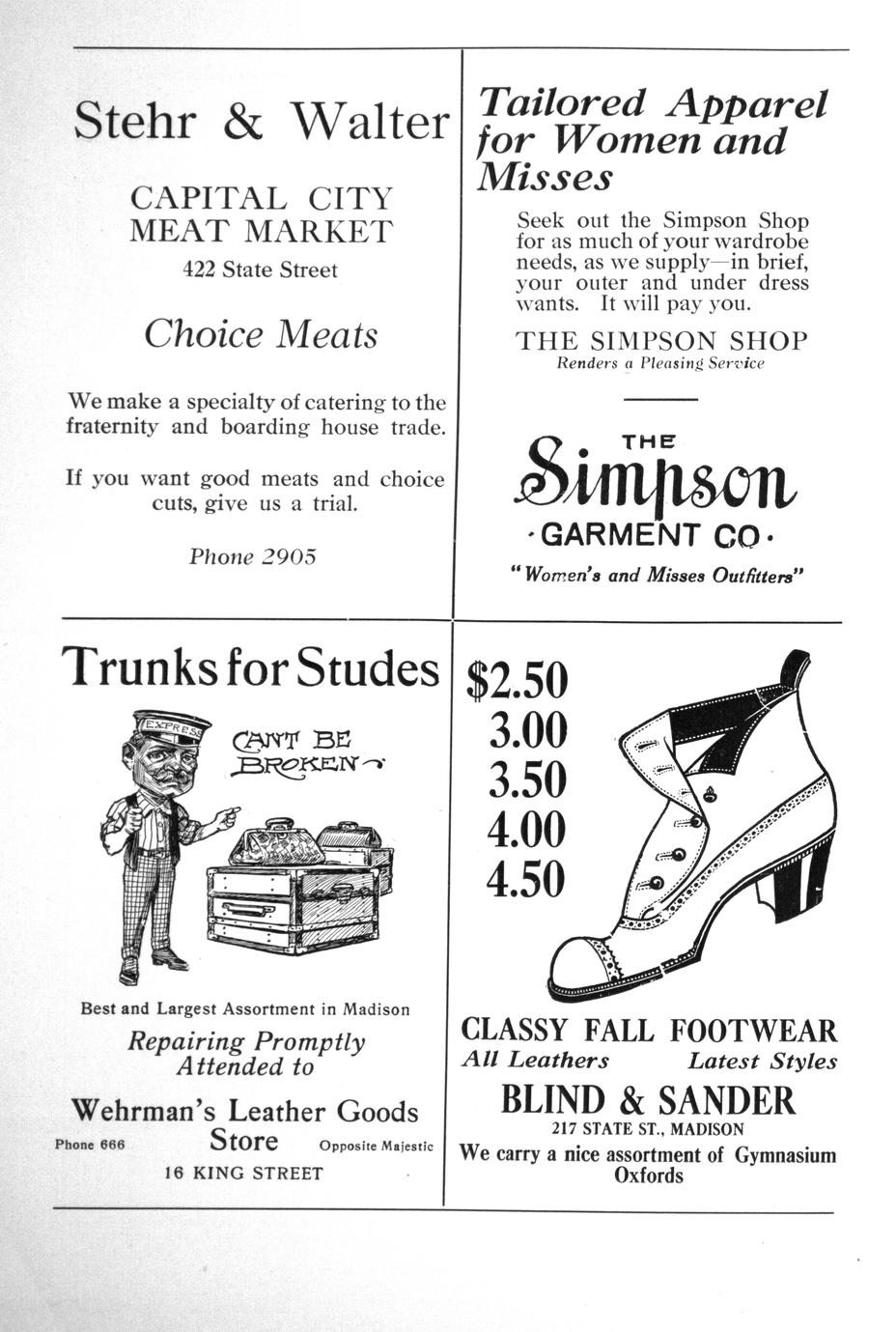 Stehr & Walter

CAPITAL CITY MEAT MARKET

422 State Street

Choice Meats

We make a specialty of catering to the fraternity and boarding house trade.

If you want good meats and choice cuts, give us a trial.

Phone 2905

Tailored Apparel for Women and Misses

Seek out the Simpson Shop for as much of your wardrobe needs, as we supply—in brief, your outer and under dress wants. It will pay you.

THE SIMPSON SHOP

Renders a Pleasing Service

THE Simpson GARMENT CO.

"Women's and Misses Outfitters"

Trunks for Studes

EXPRESS

CAN'T BE BROKEN

Best and Largest Assortment in Madison

Repairing Promptly Attended to

Wehrman's Leather Goods Store

Phone 666

Opposite Majestic

16 KING STREET

$2.50
3.00
3.50
4.00
4.50

CLASSY FALL FOOTWEAR

All Leathers Latest Styles

BLIND & SANDER

217 STATE ST., MADISON

We carry a nice assortment of Gymnasium Oxfords